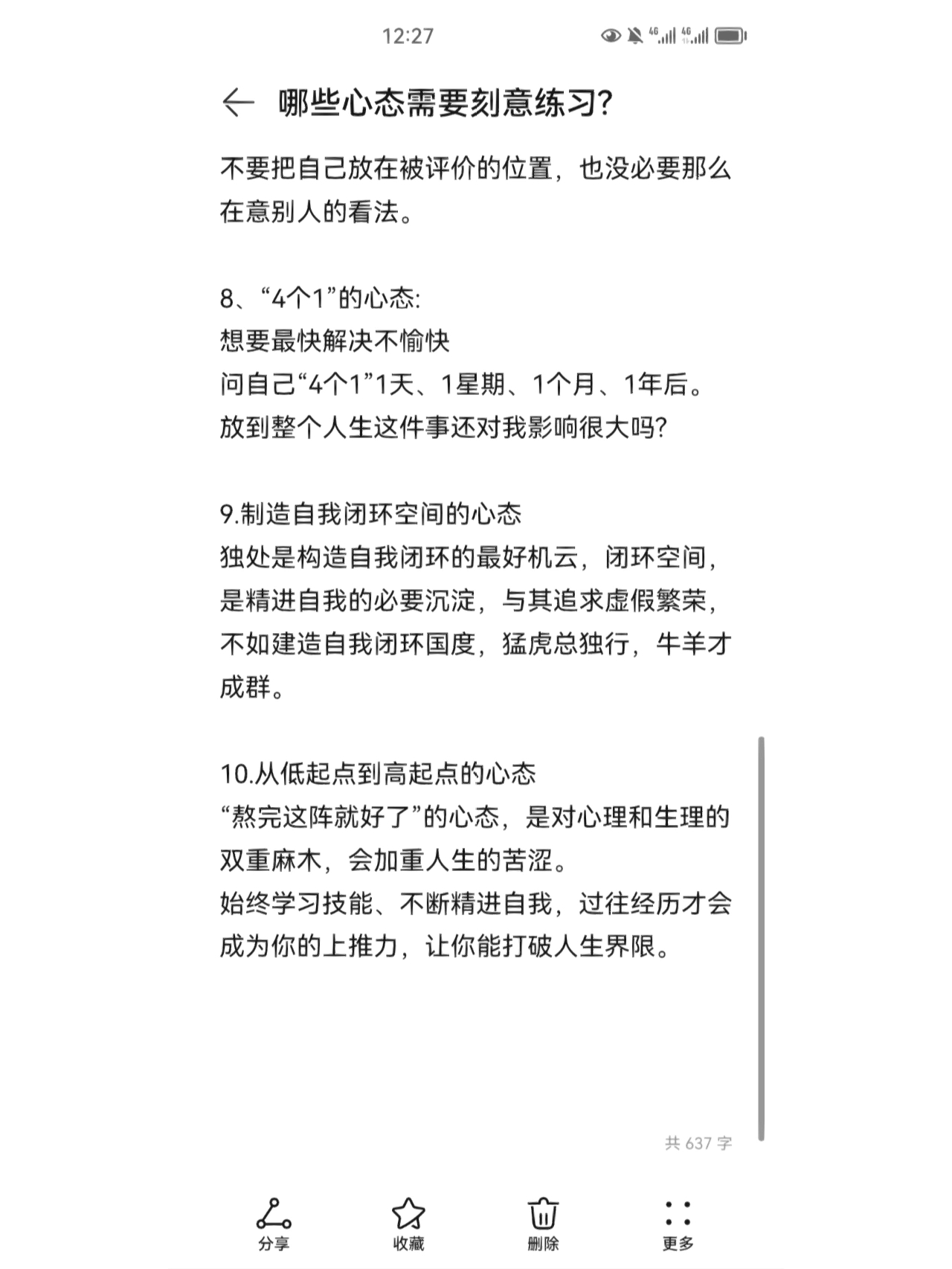 12:27

哪些心态需要刻意练习?

不要把自己放在被评价的位置，也没必要那么在意别人的看法。

8、“4个1”的心态:
想要最快解决不愉快
问自己“4个1”1天、1星期、1个月、1年后。
放到整个人生这件事还对我影响很大吗?

9.制造自我闭环空间的心态
独处是构造自我闭环的最好机云，闭环空间，是精进自我的必要沉淀，与其追求虚假繁荣，不如建造自我闭环国度，猛虎总独行，牛羊才成群。

10.从低起点到高起点的心态
“熬完这阵就好了”的心态，是对心理和生理的双重麻木，会加重人生的苦涩。
始终学习技能、不断精进自我，过往经历才会成为你的上推力，让你能打破人生界限。

共 637 字

分享 收藏 删除 更多